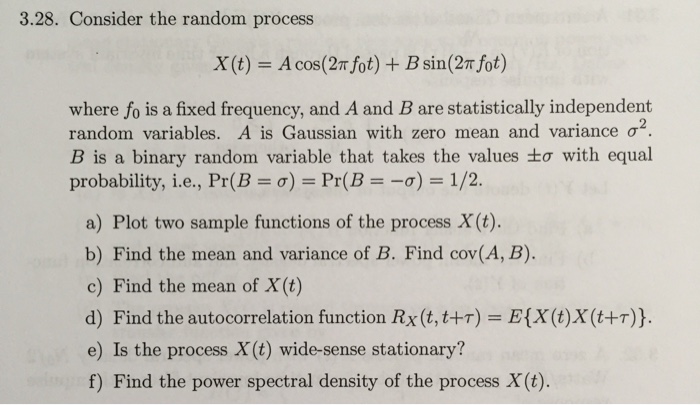 3.28. Consider the random process

$X(t) = A\cos(2\pi f_0 t) + B\sin(2\pi f_0 t)$

where $f_0$ is a fixed frequency, and $A$ and $B$ are statistically independent random variables. $A$ is Gaussian with zero mean and variance $\sigma^2$. $B$ is a binary random variable that takes the values $\pm\sigma$ with equal probability, i.e., $\Pr(B = \sigma) = \Pr(B = -\sigma) = 1/2$.

a) Plot two sample functions of the process $X(t)$.
b) Find the mean and variance of $B$. Find $\text{cov}(A, B)$.
c) Find the mean of $X(t)$
d) Find the autocorrelation function $R_X(t, t+\tau) = E\{X(t)X(t+\tau)\}$.
e) Is the process $X(t)$ wide-sense stationary?
f) Find the power spectral density of the process $X(t)$.